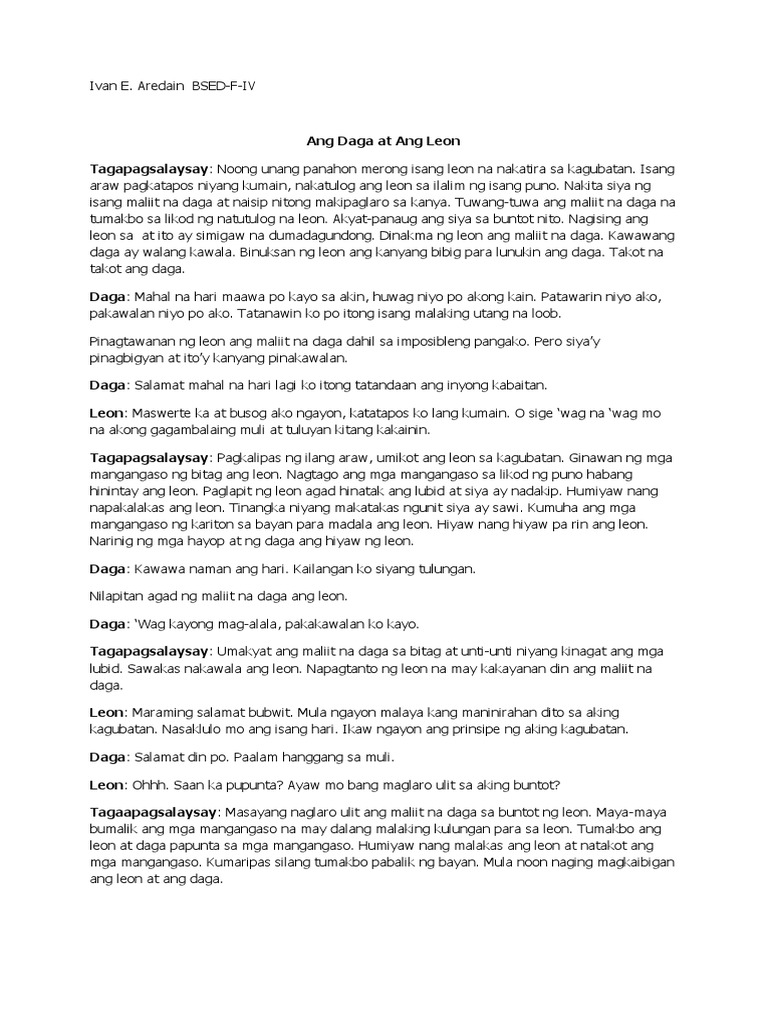 Ivan E. Aredain BSED-F-IV

Ang Daga at Ang Leon

Tagapagsalaysay: Noong unang panahon merong isang leon na nakatira sa kagubatan. Isang araw pagkatapos niyang kumain, nakatulog ang leon sa ilalim ng isang puno. Nakita siya ng isang maliit na daga at naisip nitong makipaglaro sa kanya. Tuwang-tuwa ang maliit na daga na tumakbo sa likod ng natutulog na leon. Akyat-panaug ang siya sa buntot nito. Nagising ang leon sa at ito ay simigaw na dumadagundong. Dinakma ng leon ang maliit na daga. Kawawang daga ay walang kawala. Binuksan ng leon ang kanyang bibig para lunukin ang daga. Takot na takot ang daga.

Daga: Mahal na hari maawa po kayo sa akin, huwag niyo po akong kain. Patawarin niyo ako, pakawalan niyo po ako. Tatanawin ko po itong isang malaking utang na loob.

Pinagtawanan ng leon ang maliit na daga dahil sa imposibleng pangako. Pero siya'y pinagbigyan at ito'y kanyang pinakawalan.

Daga: Salamat mahal na hari lagi ko itong tatandaan ang inyong kabaitan.

Leon: Maswerte ka at busog ako ngayon, katatapos ko lang kumain. O sige 'wag na 'wag mo na akong gagambalaing muli at tuluyan kitang kakainin.

Tagapagsalaysay: Pagkalipas ng ilang araw, umikot ang leon sa kagubatan. Ginawan ng mga mangangaso ng bitag ang leon. Nagtago ang mga mangangaso sa likod ng puno habang hinintay ang leon. Paglapit ng leon agad hinatak ang lubid at siya ay nadakip. Humiyaw nang napakalakas ang leon. Tinangka niyang makatakas ngunit siya ay sawi. Kumuha ang mga mangangaso ng kariton sa bayan para madala ang leon. Hiyaw nang hiyaw pa rin ang leon. Narinig ng mga hayop at ng daga ang hiyaw ng leon.

Daga: Kawawa naman ang hari. Kailangan ko siyang tulungan.

Nilapitan agad ng maliit na daga ang leon.

Daga: 'Wag kayong mag-alala, pakakawalan ko kayo.

Tagapagsalaysay: Umakyat ang maliit na daga sa bitag at unti-unti niyang kinagat ang mga lubid. Sawakas nakawala ang leon. Napagtanto ng leon na may kakayanan din ang maliit na daga.

Leon: Maraming salamat bubwit. Mula ngayon malaya kang maninirahan dito sa aking kagubatan. Nasaklulo mo ang isang hari. Ikaw ngayon ang prinsipe ng aking kagubatan.

Daga: Salamat din po. Paalam hanggang sa muli.

Leon: Ohhh. Saan ka pupunta? Ayaw mo bang maglaro ulit sa aking buntot?

Tagaapagsalaysay: Masayang naglaro ulit ang maliit na daga sa buntot ng leon. Maya-maya bumalik ang mga mangangaso na may dalang malaking kulungan para sa leon. Tumakbo ang leon at daga papunta sa mga mangangaso. Humiyaw nang malakas ang leon at natakot ang mga mangangaso. Kumaripas silang tumakbo pabalik ng bayan. Mula noon naging magkaibigan ang leon at ang daga.